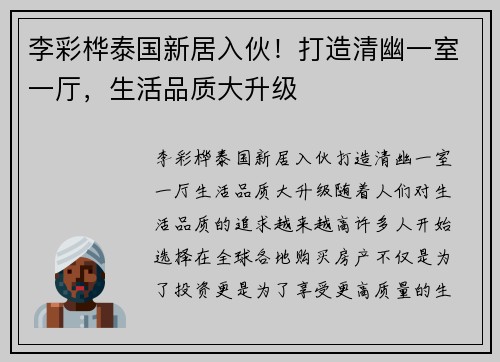 李彩桦泰国新居入伙！打造清幽一室一厅，生活品质大升级

李彩桦泰国新居入伙打造清幽一室一厅生活品质大升级随着人们对生活品质的追求越来越高许多人开始选择在全球各地购买房产不仅是为了投资更是为了享受更高质量的生